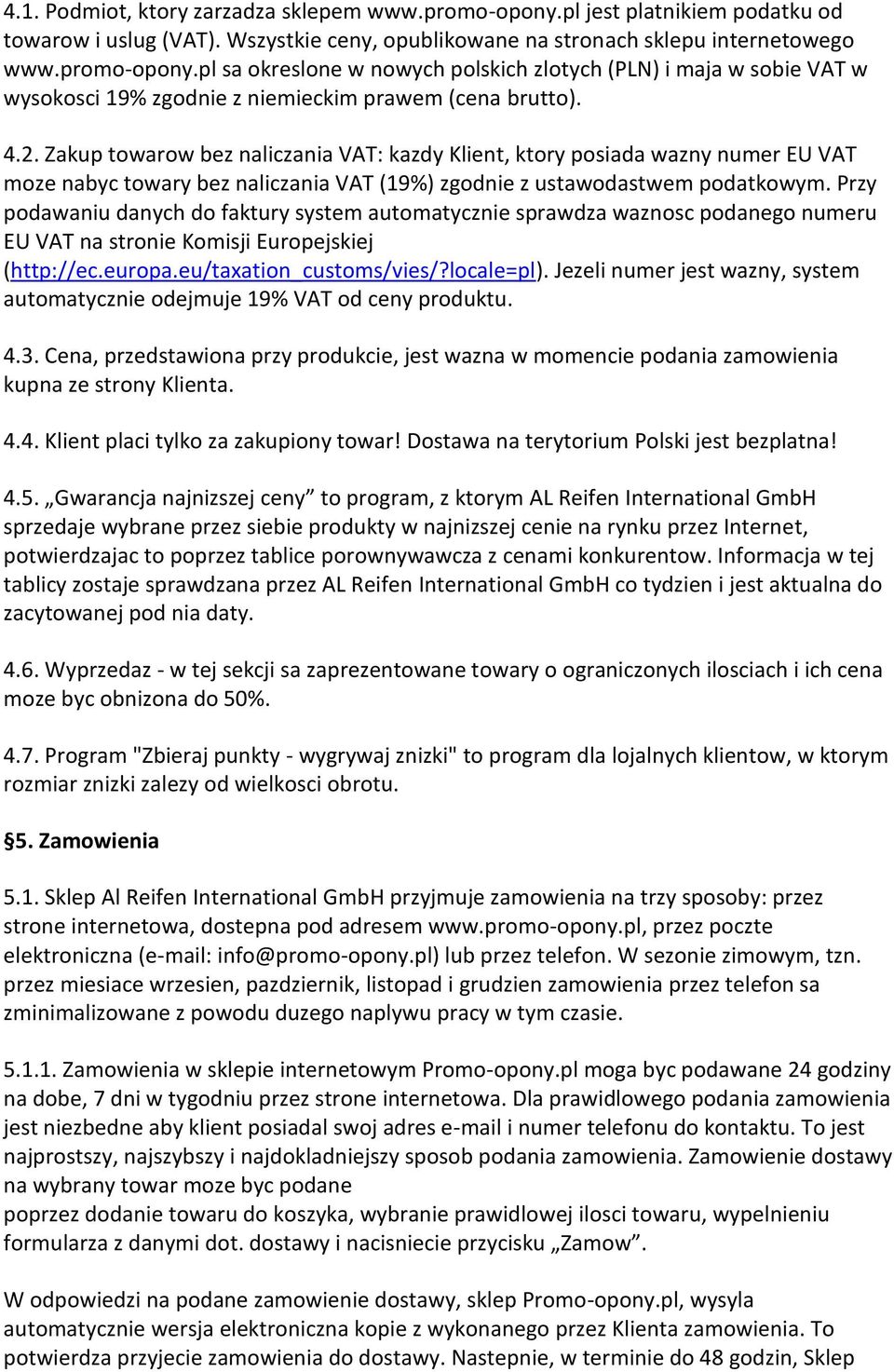 4.1. Podmiot, ktory zarzadza sklepem www.promo-opony.pl jest platnikiem podatku od towarow i uslug (VAT). Wszystkie ceny, opublikowane na stronach sklepu internetowego www.promo-opony.pl sa okreslone w nowych polskich zlotych (PLN) i maja w sobie VAT w wysokosci 19% zgodnie z niemieckim prawem (cena brutto).

4.2. Zakup towarow bez naliczania VAT: kazdy Klient, ktory posiada wazny numer EU VAT moze nabyc towary bez naliczania VAT (19%) zgodnie z ustawodastwem podatkowym. Przy podawaniu danych do faktury system automatycznie sprawdza waznosc podanego numeru EU VAT na stronie Komisji Europejskiej (http://ec.europa.eu/taxation_customs/vies/?locale=pl). Jezeli numer jest wazny, system automatycznie odejmuje 19% VAT od ceny produktu.

4.3. Cena, przedstawiona przy produkcie, jest wazna w momencie podania zamowienia kupna ze strony Klienta.

4.4. Klient placi tylko za zakupiony towar! Dostawa na terytorium Polski jest bezplatna!

4.5. „Gwarancja najnizszej ceny” to program, z ktorym AL Reifen International GmbH sprzedaje wybrane przez siebie produkty w najnizszej cenie na rynku przez Internet, potwierdzajac to poprzez tablice porownywawcza z cenami konkurentow. Informacja w tej tablicy zostaje sprawdzana przez AL Reifen International GmbH co tydzien i jest aktualna do zacytowanej pod nia daty.

4.6. Wyprzedaz - w tej sekcji sa zaprezentowane towary o ograniczonych ilosciach i ich cena moze byc obnizona do 50%.

4.7. Program "Zbieraj punkty - wygrywaj znizki" to program dla lojalnych klientow, w ktorym rozmiar znizki zalezy od wielkosci obrotu.

§5. Zamowienia

5.1. Sklep Al Reifen International GmbH przyjmuje zamowienia na trzy sposoby: przez strone internetowa, dostepna pod adresem www.promo-opony.pl, przez poczte elektroniczna (e-mail: info@promo-opony.pl) lub przez telefon. W sezonie zimowym, tzn. przez miesiace wrzesien, pazdziernik, listopad i grudzien zamowienia przez telefon sa zminimalizowane z powodu duzego naplywu pracy w tym czasie.

5.1.1. Zamowienia w sklepie internetowym Promo-opony.pl moga byc podawane 24 godziny na dobe, 7 dni w tygodniu przez strone internetowa. Dla prawidlowego podania zamowienia jest niezbedne aby klient posiadal swoj adres e-mail i numer telefonu do kontaktu. To jest najprostszy, najszybszy i najdokladniejszy sposob podania zamowienia. Zamowienie dostawy na wybrany towar moze byc podane
poprzez dodanie towaru do koszyka, wybranie prawidlowej ilosci towaru, wypelnieniu formularza z danymi dot. dostawy i nacisniecie przycisku „Zamow”.

W odpowiedzi na podane zamowienie dostawy, sklep Promo-opony.pl, wysyla automatycznie wersja elektroniczna kopie z wykonanego przez Klienta zamowienia. To potwierdza przyjecie zamowienia do dostawy. Nastepnie, w terminie do 48 godzin, Sklep